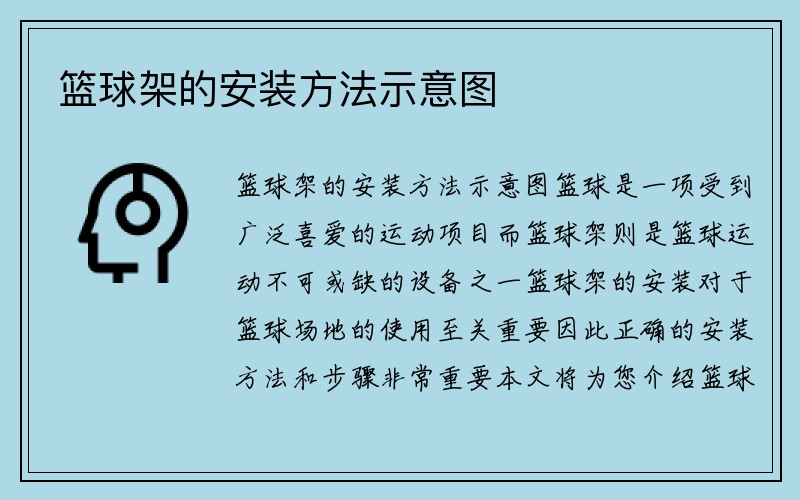 篮球架的安装方法示意图

篮球架的安装方法示意图篮球是一项受到广泛喜爱的运动项目而篮球架则是篮球运动不可或缺的设备之一篮球架的安装对于篮球场地的使用至关重要因此正确的安装方法和步骤非常重要本文将为您介绍篮球